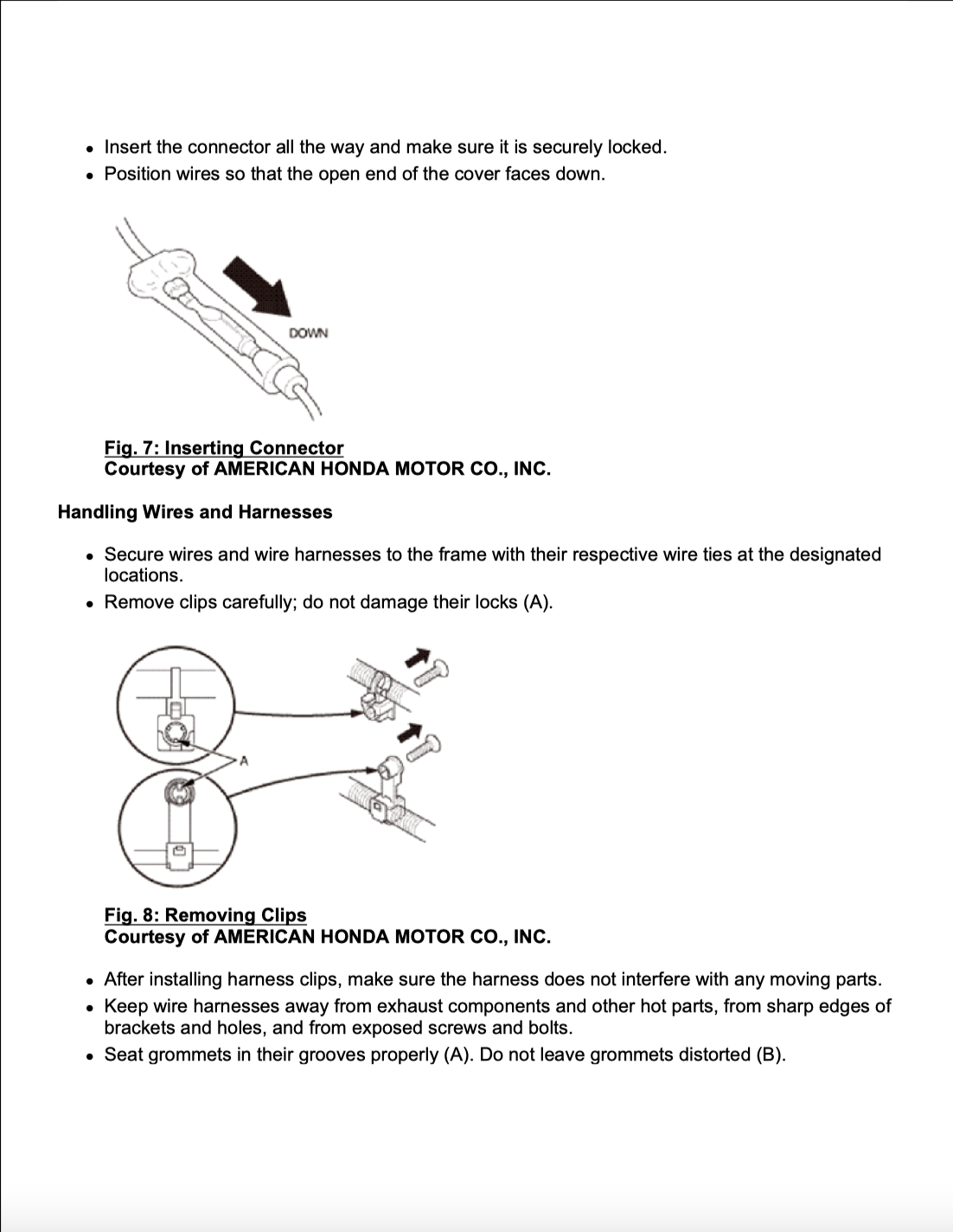 • Insert the connector all the way and make sure it is securely locked.
• Position wires so that the open end of the cover faces down.

DOWN

Fig. 7: Inserting Connector
Courtesy of AMERICAN HONDA MOTOR CO., INC.

Handling Wires and Harnesses

• Secure wires and wire harnesses to the frame with their respective wire ties at the designated locations.
• Remove clips carefully; do not damage their locks (A).

A

Fig. 8: Removing Clips
Courtesy of AMERICAN HONDA MOTOR CO., INC.

• After installing harness clips, make sure the harness does not interfere with any moving parts.
• Keep wire harnesses away from exhaust components and other hot parts, from sharp edges of brackets and holes, and from exposed screws and bolts.
• Seat grommets in their grooves properly (A). Do not leave grommets distorted (B).